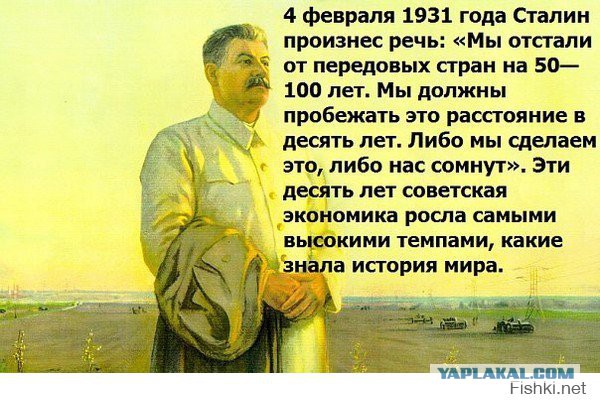 4 февраля 1931 года Сталин произнес речь: «Мы отстали от передовых стран на 50—100 лет. Мы должны пробежать это расстояние в десять лет. Либо мы сделаем это, либо нас сомнут». Эти десять лет советская экономика росла самыми высокими темпами, какие знала история мира.

YAPLAKAL.COM

Fishki.net